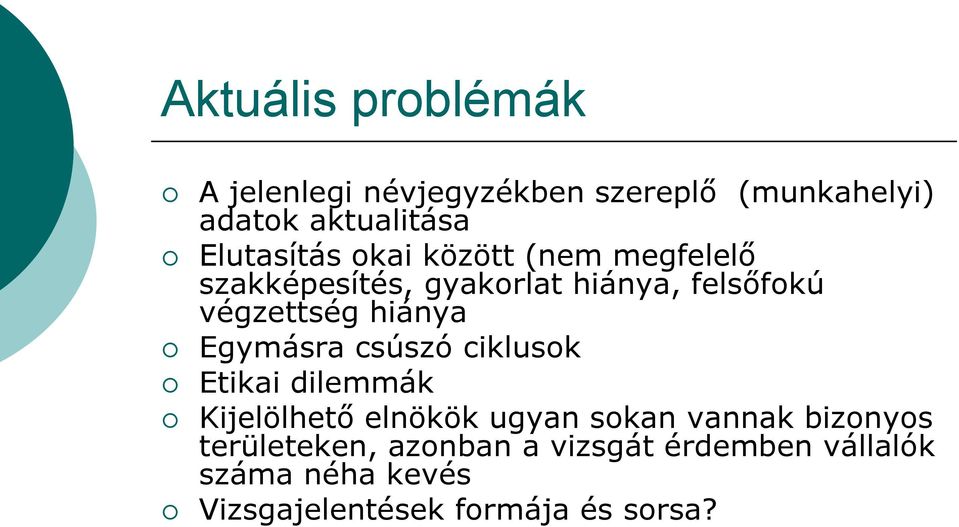 Aktuális problémák

○ A jelenlegi névjegyzékben szereplő (munkahelyi) adatok aktualitása
○ Elutasítás okai között (nem megfelelő szakképesítés, gyakorlat hiánya, felsőfokú végzettség hiánya
○ Egymásra csúszó ciklusok
○ Etikai dilemmák
○ Kijelölhető elnökök ugyan sokan vannak bizonyos területeken, azonban a vizsgát érdemben vállalók száma néha kevés
○ Vizsgajelentések formája és sorsa?